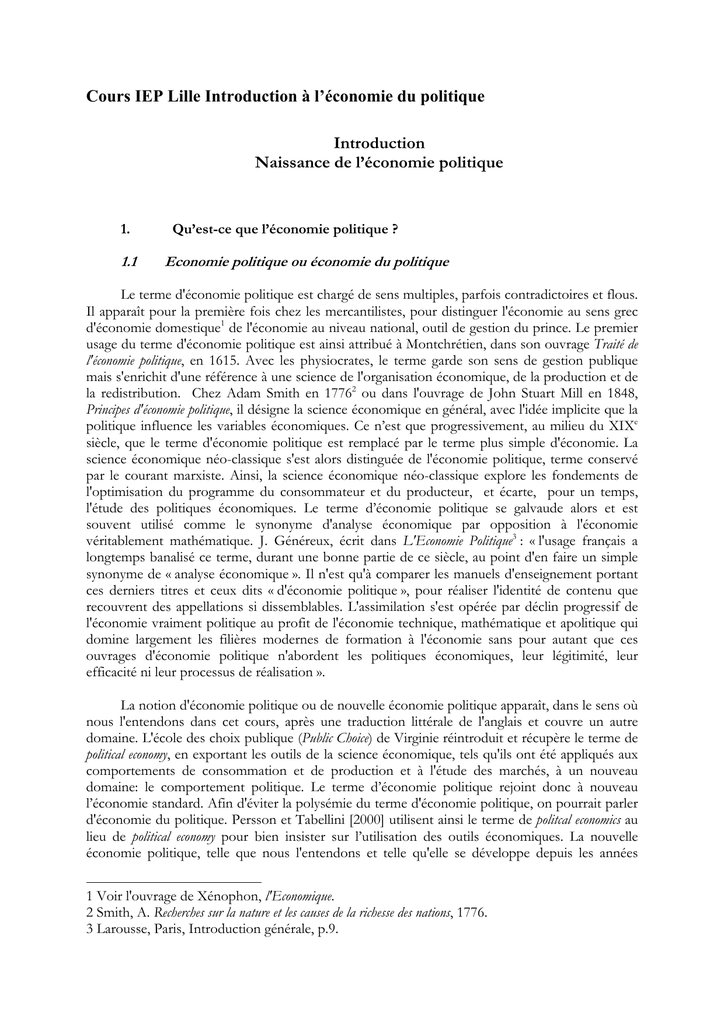 Cours IEP Lille Introduction à l'économie du politique

Introduction
Naissance de l'économie politique

1. Qu'est-ce que l'économie politique ?

1.1 Economie politique ou économie du politique

Le terme d'économie politique est chargé de sens multiples, parfois contradictoires et flous. Il apparaît pour la première fois chez les mercantilistes, pour distinguer l'économie au sens grec d'économie domestique$^{1}$ de l'économie au niveau national, outil de gestion du prince. Le premier usage du terme d'économie politique est ainsi attribué à Montchrétien, dans son ouvrage Traité de l'économie politique, en 1615. Avec les physiocrates, le terme garde son sens de gestion publique mais s'enrichit d'une référence à une science de l'organisation économique, de la production et de la redistribution. Chez Adam Smith en 1776$^{2}$ ou dans l'ouvrage de John Stuart Mill en 1848, Principes d'économie politique, il désigne la science économique en général, avec l'idée implicite que la politique influence les variables économiques. Ce n'est que progressivement, au milieu du XIX$^{e}$ siècle, que le terme d'économie politique est remplacé par le terme plus simple d'économie. La science économique néo-classique s'est alors distinguée de l'économie politique, terme conservé par le courant marxiste. Ainsi, la science économique néo-classique explore les fondements de l'optimisation du programme du consommateur et du producteur, et écarte, pour un temps, l'étude des politiques économiques. Le terme d'économie politique se galvaude alors et est souvent utilisé comme le synonyme d'analyse économique par opposition à l'économie véritablement mathématique. J. Généreux, écrit dans L'Economie Politique$^{3}$ : « l'usage français a longtemps banalisé ce terme, durant une bonne partie de ce siècle, au point d'en faire un simple synonyme de « analyse économique ». Il n'est qu'à comparer les manuels d'enseignement portant ces derniers titres et ceux dits « d'économie politique », pour réaliser l'identité de contenu que recouvrent des appellations si dissemblables. L'assimilation s'est opérée par déclin progressif de l'économie vraiment politique au profit de l'économie technique, mathématique et apolitique qui domine largement les filières modernes de formation à l'économie sans pour autant que ces ouvrages d'économie politique n'abordent les politiques économiques, leur légitimité, leur efficacité ni leur processus de réalisation ».

La notion d'économie politique ou de nouvelle économie politique apparaît, dans le sens où nous l'entendons dans cet cours, après une traduction littérale de l'anglais et couvre un autre domaine. L'école des choix publique (Public Choice) de Virginie réintroduit et récupère le terme de political economy, en exportant les outils de la science économique, tels qu'ils ont été appliqués aux comportements de consommation et de production et à l'étude des marchés, à un nouveau domaine: le comportement politique. Le terme d'économie politique rejoint donc à nouveau l'économie standard. Afin d'éviter la polysémie du terme d'économie politique, on pourrait parler d'économie du politique. Persson et Tabellini [2000] utilisent ainsi le terme de politcal economics au lieu de political economy pour bien insister sur l'utilisation des outils économiques. La nouvelle économie politique, telle que nous l'entendons et telle qu'elle se développe depuis les années

1 Voir l'ouvrage de Xénophon, l'Economique.
2 Smith, A. Recherches sur la nature et les causes de la richesse des nations, 1776.
3 Larousse, Paris, Introduction générale, p.9.